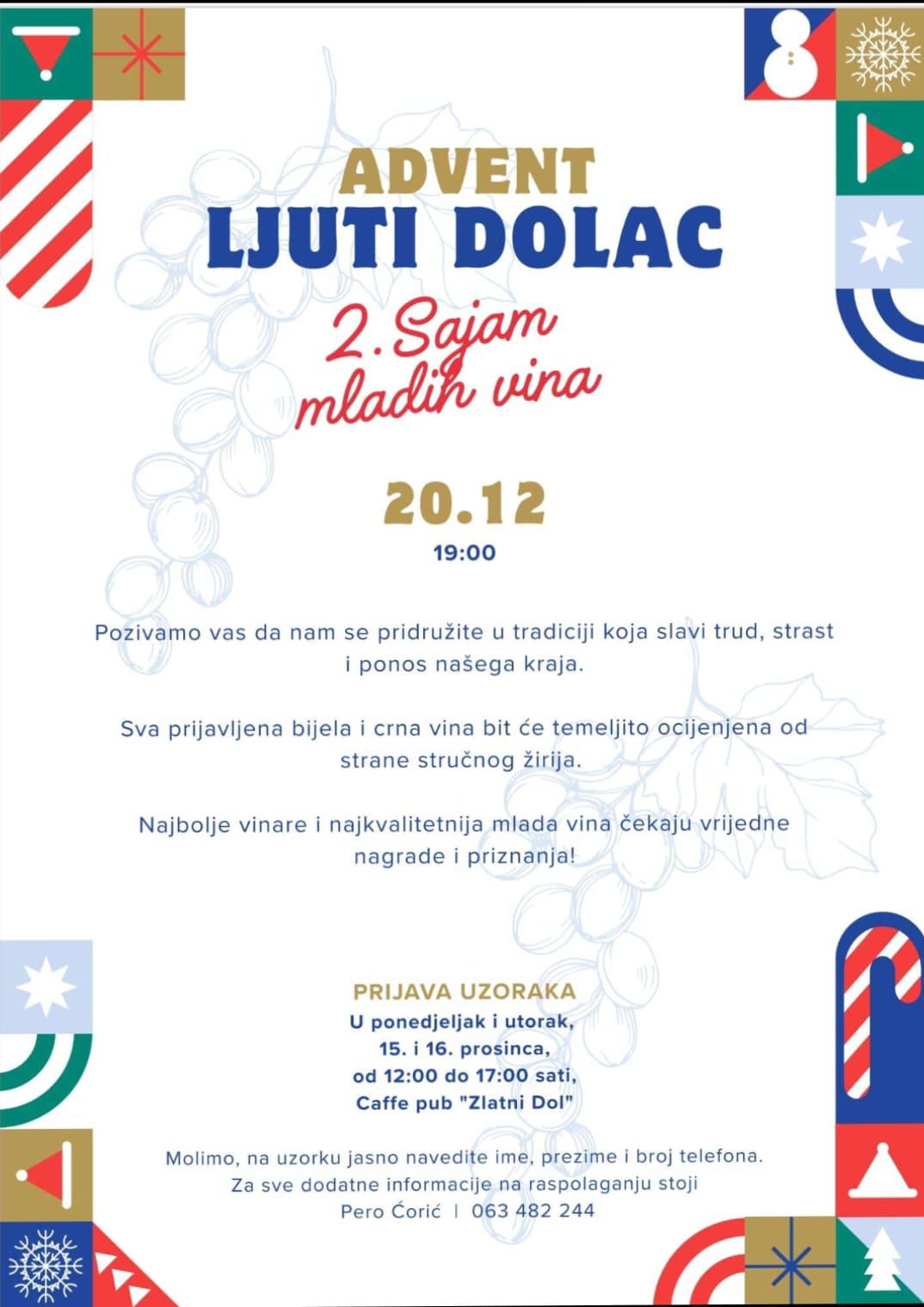 ADVENT
LJUTI DOLAC

2. Sajam
mladih vina

20.12
19:00

Pozivamo vas da nam se pridružite u tradiciji koja slavi trud, strast i ponos našega kraja.

Sva prijavljena bijela i crna vina bit će temeljito ocijenjena od strane stručnog žirija.

Najbolje vinare i najkvalitetnija mlada vina čekaju vrijedne nagrade i priznanja!

PRIJAVA UZORAKA
U ponedjeljak i utorak,
15. i 16. prosinca,
od 12:00 do 17:00 sati,
Caffe pub "Zlatni Dol"

Molimo, na uzorku jasno navedite ime, prezime i broj telefona.
Za sve dodatne informacije na raspolaganju stoji
Pero Ćorić | 063 482 244